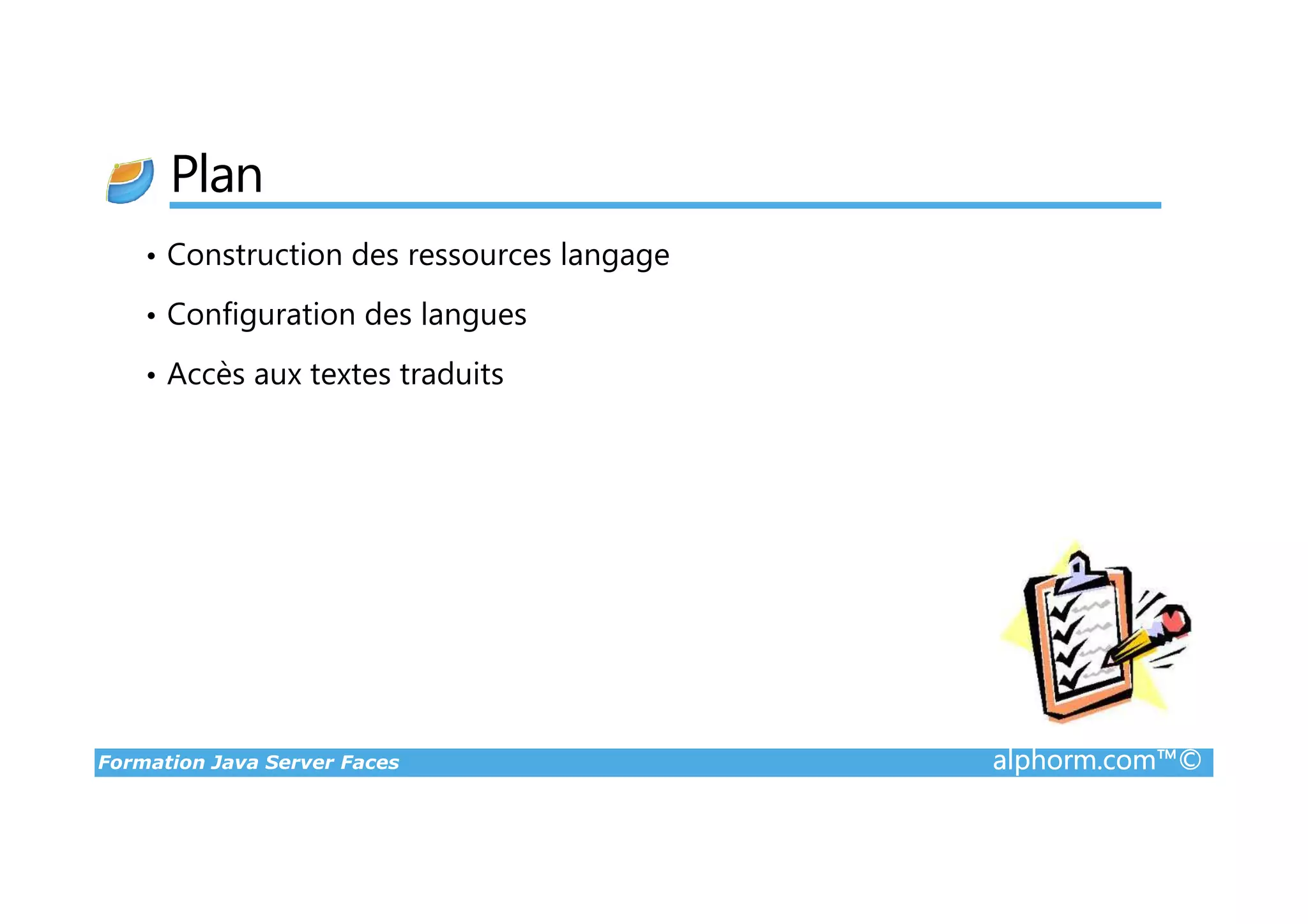 Plan

• Construction des ressources langage

• Configuration des langues

• Accès aux textes traduits

Formation Java Server Faces alphorm.com™©